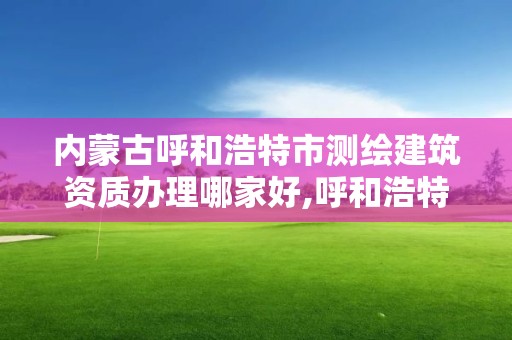 内蒙古呼和浩特市测绘建筑资质办理哪家好,呼和浩特